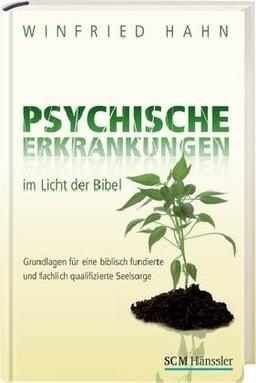 WINFRIED HAHN

PSYCHISCHE ERKRANKUNGEN

im Licht der Bibel

Grundlagen für eine biblisch fundierte und fachlich qualifizierte Seelsorge

SCM Hänssler